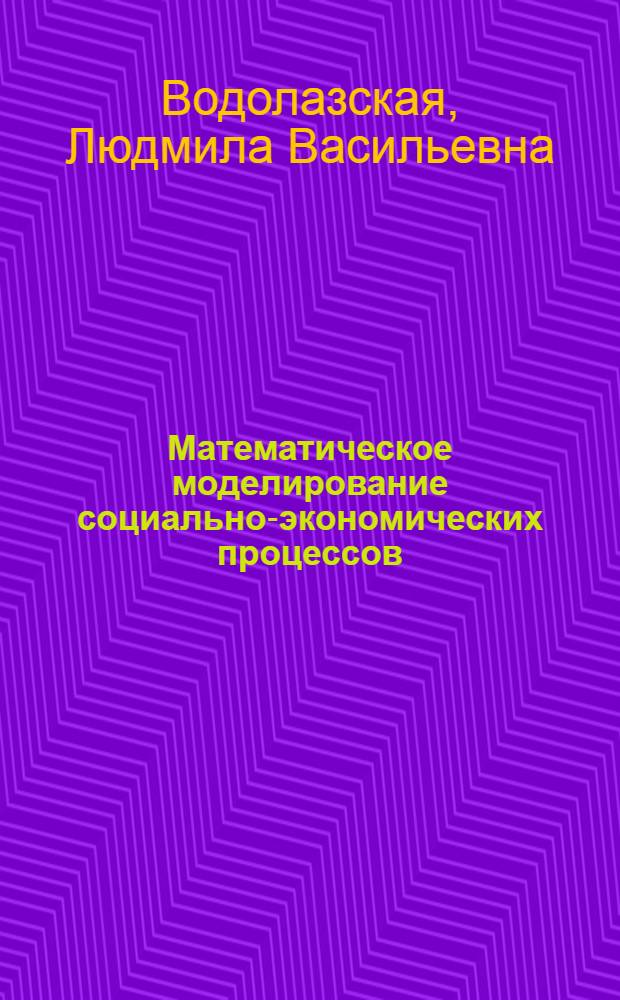 Водолазская, Людмила Васильевна

Математическое моделирование социально-экономических процессов